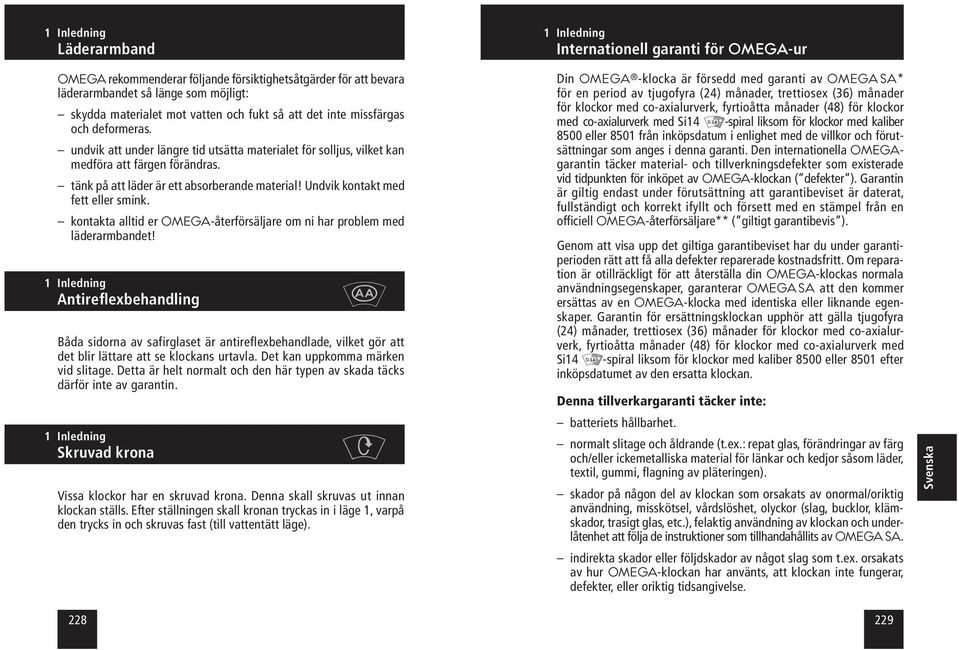 1 Inledning
Läderarmband

OMEGA rekommenderar följande försiktighetsåtgärder för att bevara läderarmbandet så länge som möjligt:

– skydda materialet mot vatten och fukt så att det inte missfärgas och deformeras.

– undvik att under längre tid utsätta materialet för solljus, vilket kan medföra att färgen förändras.

– tänk på att läder är ett absorberande material! Undvik kontakt med fett eller smink.

– kontakta alltid er OMEGA-återförsäljare om ni har problem med läderarmbandet!

1 Inledning
Antireflexbehandling

AA

Båda sidorna av safirglaset är antireflexbehandlade, vilket gör att det blir lättare att se klockans urtavla. Det kan uppkomma märken vid slitage. Detta är helt normalt och den här typen av skada täcks därför inte av garantin.

1 Inledning
Skruvad krona

Vissa klockor har en skruvad krona. Denna skall skruvas ut innan klockan ställs. Efter ställningen skall kronan tryckas in i läge 1, varpå den trycks in och skruvas fast (till vattentätt läge).

228

1 Inledning
Internationell garanti för OMEGA-ur

Din OMEGA®-klocka är försedd med garanti av OMEGA SA* för en period av tjugofyra (24) månader, trettiosex (36) månader för klockor med co-axialurverk, fyrtioåtta månader (48) för klockor med co-axialurverk med Si14 -spiral liksom för klockor med kaliber 8500 eller 8501 från inköpsdatum i enlighet med de villkor och förutsättningar som anges i denna garanti. Den internationella OMEGA-garantin täcker material- och tillverkningsdefekter som existerade vid tidpunkten för inköpet av OMEGA-klockan ("defekter"). Garantin är giltig endast under förutsättning att garantibeviset är daterat, fullständigt och korrekt ifyllt och försett med en stämpel från en officiell OMEGA-återförsäljare** ("giltigt garantibevis").

Genom att visa upp det giltiga garantibeviset har du under garantiperioden rätt att få alla defekter reparerade kostnadsfritt. Om reparation är otillräckligt för att återställa din OMEGA-klockas normala användningsegenskaper, garanterar OMEGA SA att den kommer ersättas av en OMEGA-klocka med identiska eller liknande egenskaper. Garantin för ersättningsklockan upphör att gälla tjugofyra (24) månader, trettiosex (36) månader för klockor med co-axialurverk, fyrtioåtta månader (48) för klockor med co-axialurverk med Si14 -spiral liksom för klockor med kaliber 8500 eller 8501 efter inköpsdatumet av den ersatta klockan.

Denna tillverkargaranti täcker inte:

– batteriets hållbarhet.

– normalt slitage och åldrande (t.ex.: repat glas, förändringar av färg och/eller ickemetalliska material för länkar och kedjor såsom läder, textil, gummi, flagning av pläteringen).

– skador på någon del av klockan som orsakats av onormal/oriktig användning, misskötsel, vårdslöshet, olyckor (slag, bucklor, klämskador, trasigt glas, etc.), felaktig användning av klockan och underlåtenhet att följa de instruktioner som tillhandahållits av OMEGA SA.

– indirekta skador eller följdskador av något slag som t.ex. orsakats av hur OMEGA-klockan har använts, att klockan inte fungerar, defekter, eller oriktig tidsangivelse.

Svenska

229